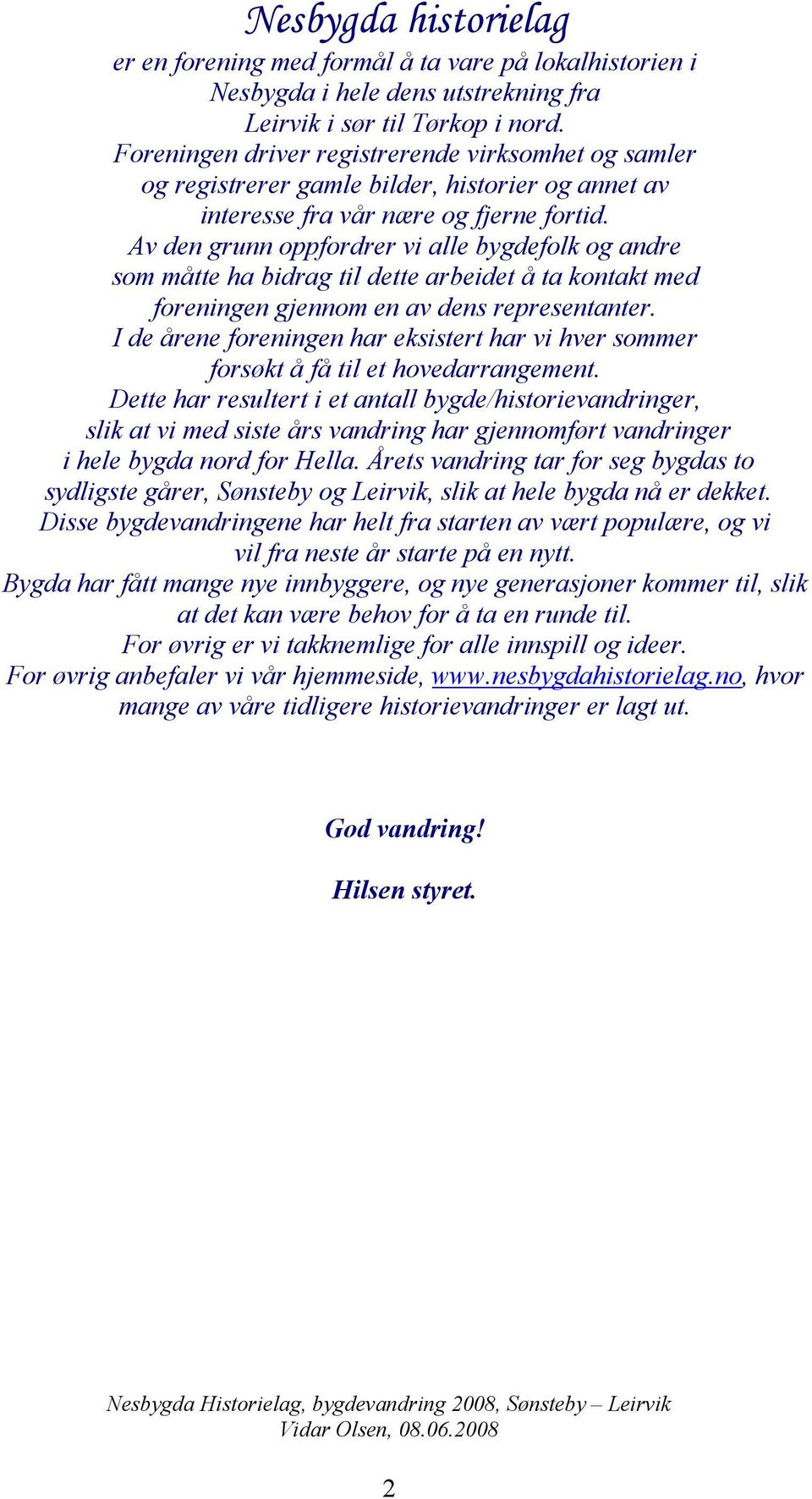 Nesbygda historielag

er en forening med formål å ta vare på lokalhistorien i Nesbygda i hele dens utstrekning fra Leirvik i sør til Tørkop i nord. Foreningen driver registrerende virksomhet og samler og registrerer gamle bilder, historier og annet av interesse fra vår nære og fjerne fortid. Av den grunn oppfordrer vi alle bygdefolk og andre som måtte ha bidrag til dette arbeidet å ta kontakt med foreningen gjennom en av dens representanter. I de årene foreningen har eksistert har vi hver sommer forsøkt å få til et hovedarrangement. Dette har resultert i et antall bygde/historievandringer, slik at vi med siste års vandring har gjennomført vandringer i hele bygda nord for Hella. Årets vandring tar for seg bygdas to sydligste gårer, Sønsteby og Leirvik, slik at hele bygda nå er dekket. Disse bygdevandringene har helt fra starten av vært populære, og vi vil fra neste år starte på en nytt. Bygda har fått mange nye innbyggere, og nye generasjoner kommer til, slik at det kan være behov for å ta en runde til. For øvrig er vi takknemlige for alle innspill og ideer. For øvrig anbefaler vi vår hjemmeside, www.nesbygdahistorielag.no, hvor mange av våre tidligere historievandringer er lagt ut.

God vandring!

Hilsen styret.

Nesbygda Historielag, bygdevandring 2008, Sønsteby – Leirvik
Vidar Olsen, 08.06.2008

2